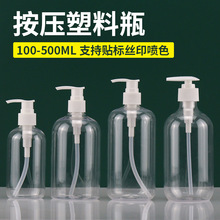 按压塑料瓶

100-500ML 支持贴标丝印喷色